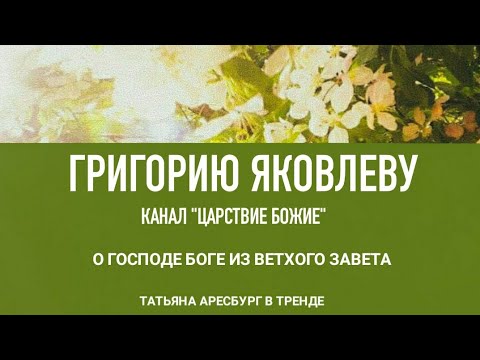 ГРИГОРИЮ ЯКОВЛЕВУ

КАНАЛ "ЦАРСТВИЕ БОЖИЕ"

О ГОСПОДЕ БОГЕ ИЗ ВЕТХОГО ЗАВЕТА

ТАТЬЯНА АРЕСБУРГ В ТРЕНДЕ